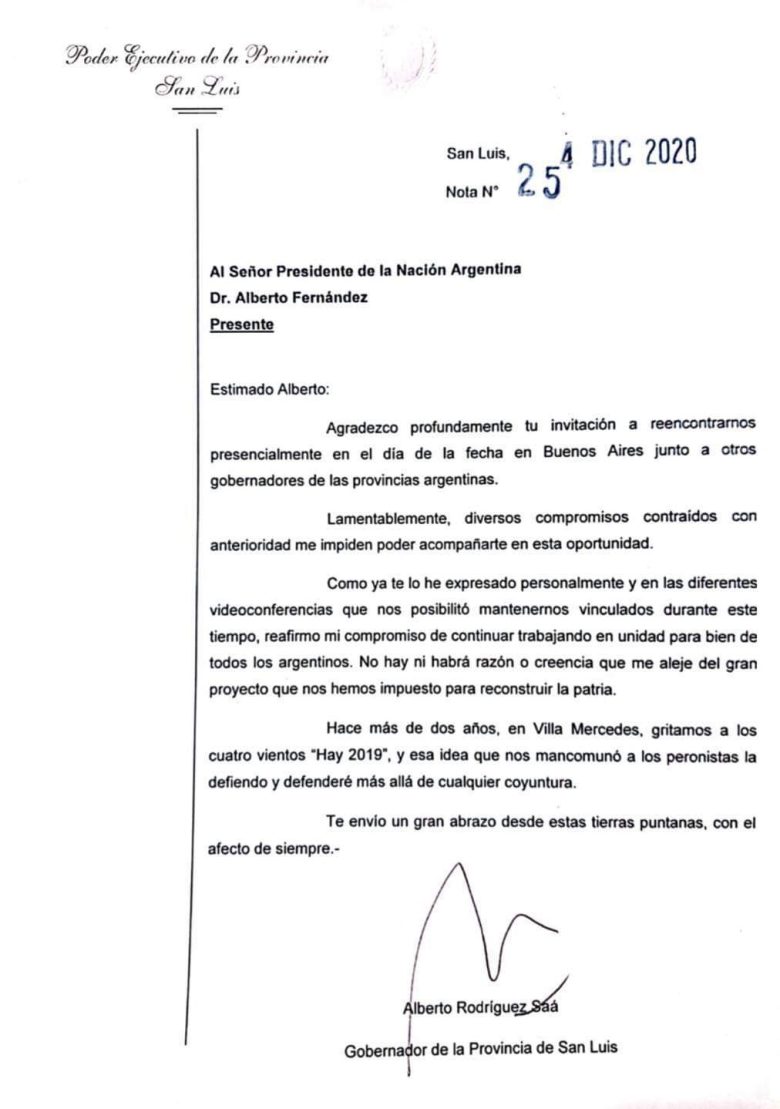 Poder Ejecutivo de la Provincia
San Luis

San Luis, 4 DIC 2020
Nota N° 25

Al Señor Presidente de la Nación Argentina
Dr. Alberto Fernández
Presente

Estimado Alberto:

Agradezco profundamente tu invitación a reencontrarnos presencialmente en el día de la fecha en Buenos Aires junto a otros gobernadores de las provincias argentinas.

Lamentablemente, diversos compromisos contraídos con anterioridad me impiden poder acompañarte en esta oportunidad.

Como ya te lo he expresado personalmente y en las diferentes videoconferencias que nos posibilitó mantenernos vinculados durante este tiempo, reafirmo mi compromiso de continuar trabajando en unidad para bien de todos los argentinos. No hay ni habrá razón o creencia que me aleje del gran proyecto que nos hemos impuesto para reconstruir la patria.

Hace más de dos años, en Villa Mercedes, gritamos a los cuatro vientos "Hay 2019", y esa idea que nos mancomunó a los peronistas la defiendo y defenderé más allá de cualquier coyuntura.

Te envío un gran abrazo desde estas tierras puntanas, con el afecto de siempre.-

Alberto Rodríguez Saá
Gobernador de la Provincia de San Luis